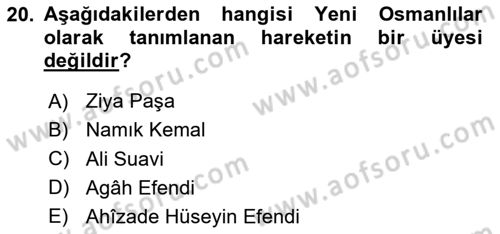 20. Aşağıdakilerden hangisi Yeni Osmanlılar olarak tanımlanan hareketin bir üyesi değildir?

A) Ziya Paşa
B) Namık Kemal
C) Ali Suavi
D) Agâh Efendi
E) Ahîzade Hüseyin Efendi

www.aofsoru.com
www.aofsoru.com
www.aofsoru.com
www.aofsoru.com